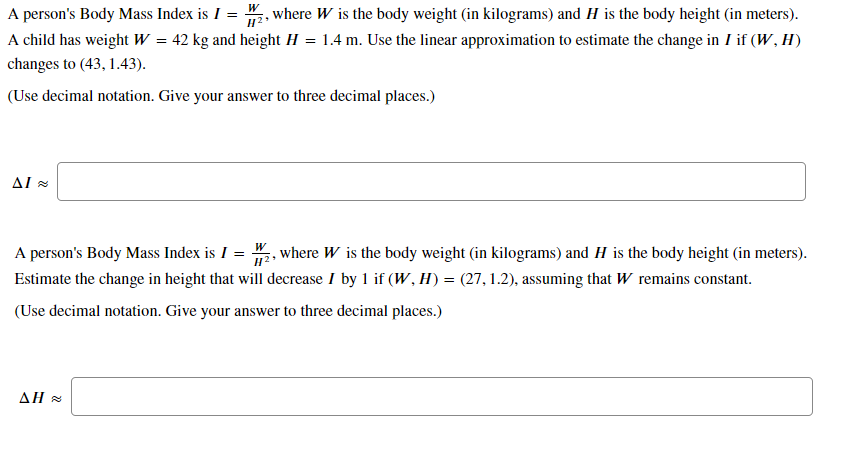 A person's Body Mass Index is $I = \frac{W}{H^2}$, where $W$ is the body weight (in kilograms) and $H$ is the body height (in meters). A child has weight $W = 42$ kg and height $H = 1.4$ m. Use the linear approximation to estimate the change in $I$ if $(W, H)$ changes to $(43, 1.43)$.

(Use decimal notation. Give your answer to three decimal places.)

$\Delta I \approx$

A person's Body Mass Index is $I = \frac{W}{H^2}$, where $W$ is the body weight (in kilograms) and $H$ is the body height (in meters). Estimate the change in height that will decrease $I$ by 1 if $(W, H) = (27, 1.2)$, assuming that $W$ remains constant.

(Use decimal notation. Give your answer to three decimal places.)

$\Delta H \approx$